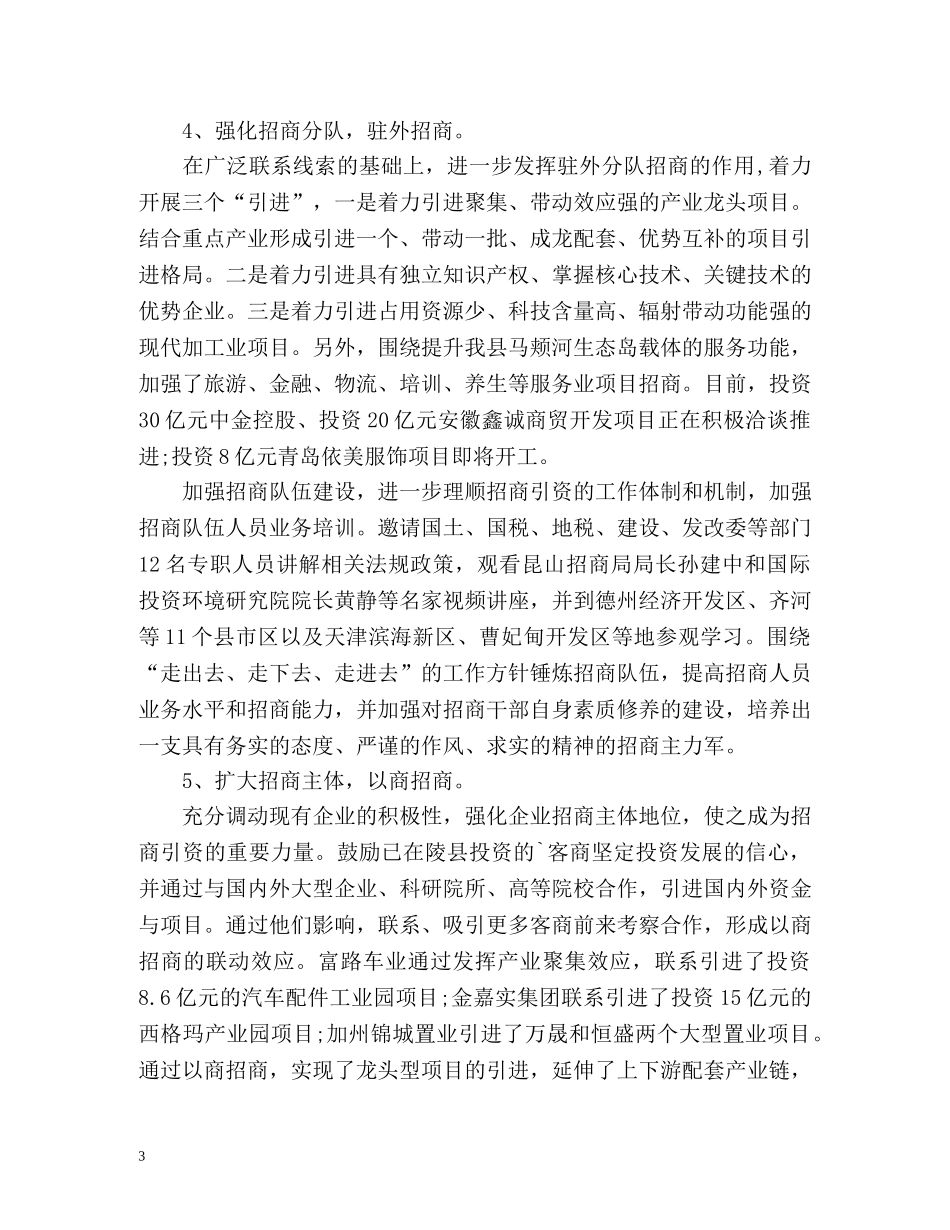 4、强化招商分队，驻外招商。

在广泛联系线索的基础上，进一步发挥驻外分队招商的作用,着力开展三个“引进”，一是着力引进聚集、带动效应强的产业龙头项目。结合重点产业形成引进一个、带动一批、成龙配套、优势互补的项目引进格局。二是着力引进具有独立知识产权、掌握核心技术、关键技术的优势企业。三是着力引进占用资源少、科技含量高、辐射带动功能强的现代加工业项目。另外，围绕提升我县马颊河生态岛载体的服务功能，加强了旅游、金融、物流、培训、养生等服务业项目招商。目前，投资30亿元中金控股、投资20亿元安徽鑫诚商贸开发项目正在积极洽谈推进;投资8亿元青岛依美服饰项目即将开工。

加强招商队伍建设，进一步理顺招商引资的工作体制和机制，加强招商队伍人员业务培训。邀请国土、国税、地税、建设、发改委等部门12名专职人员讲解相关法规政策，观看昆山招商局局长孙建中和国际投资环境研究院院长黄静等名家视频讲座，并到德州经济开发区、齐河等11个县市区以及天津滨海新区、曹妃甸开发区等地参观学习。围绕“走出去、走下去、走进去”的工作方针锤炼招商队伍，提高招商人员业务水平和招商能力，并加强对招商干部自身素质修养的建设，培养出一支具有务实的态度、严谨的作风、求实的精神的招商主力军。

5、扩大招商主体，以商招商。

充分调动现有企业的积极性，强化企业招商主体地位，使之成为招商引资的重要力量。鼓励已在陵县投资的`客商坚定投资发展的信心，并通过与国内外大型企业、科研院所、高等院校合作，引进国内外资金与项目。通过他们影响，联系、吸引更多客商前来考察合作，形成以商招商的联动效应。富路车业通过发挥产业聚集效应，联系引进了投资8.6亿元的汽车配件工业园项目;金嘉实集团联系引进了投资15亿元的西格玛产业园项目;加州锦城置业引进了万晟和恒盛两个大型置业项目。通过以商招商，实现了龙头型项目的引进，延伸了上下游配套产业链，

3